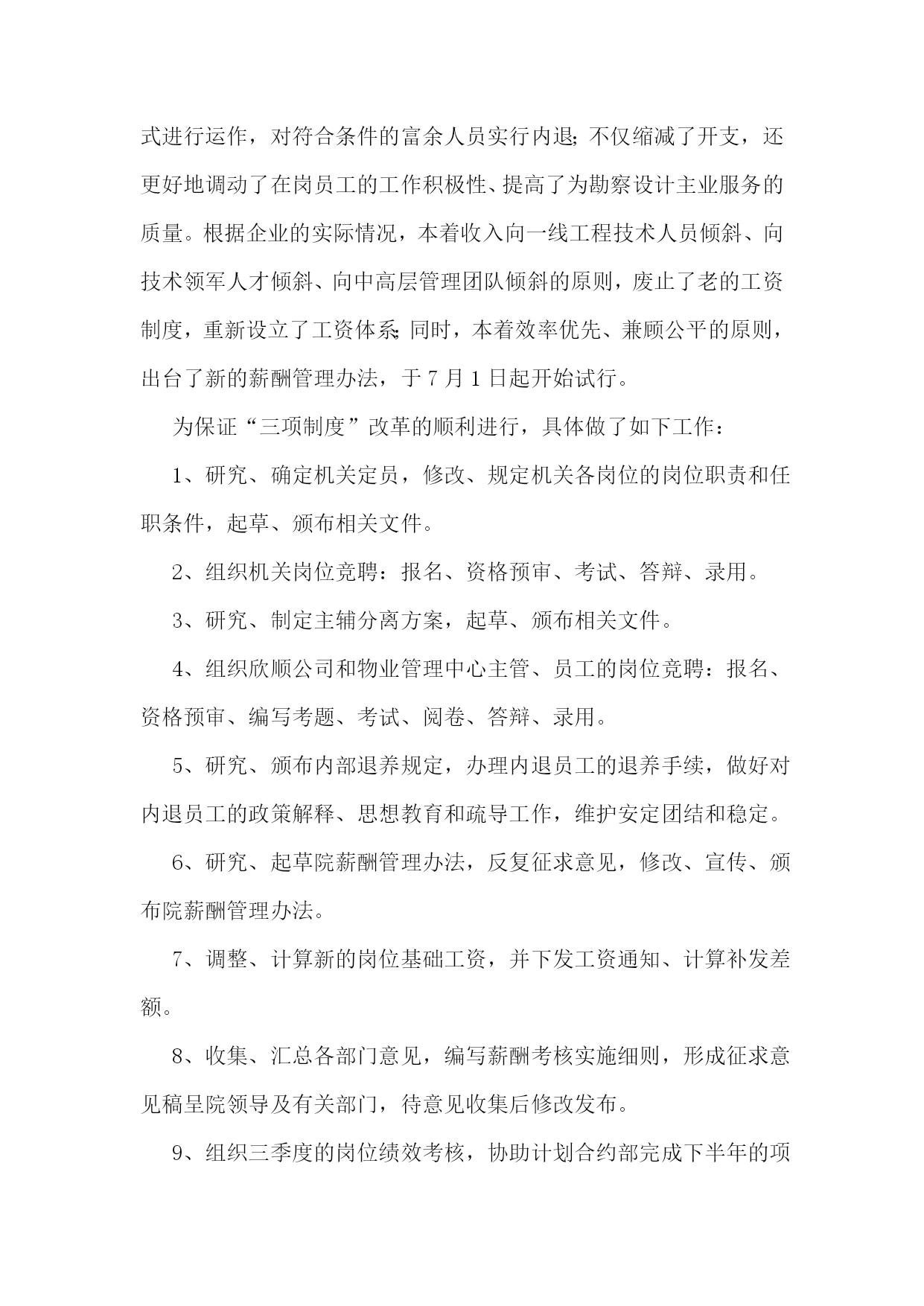 式进行运作，对符合条件的富余人员实行内退;不仅缩减了开支，还更好地调动了在岗员工的工作积极性、提高了为勘察设计主业服务的质量。根据企业的实际情况，本着收入向一线工程技术人员倾斜、向技术领军人才倾斜、向中高层管理团队倾斜的原则，废止了老的工资制度，重新设立了工资体系;同时，本着效率优先、兼顾公平的原则，出台了新的薪酬管理办法，于7月1日起开始试行。

为保证“三项制度”改革的顺利进行，具体做了如下工作：

1、研究、确定机关定员，修改、规定机关各岗位的岗位职责和任职条件，起草、颁布相关文件。

2、组织机关岗位竞聘：报名、资格预审、考试、答辩、录用。

3、研究、制定主辅分离方案，起草、颁布相关文件。

4、组织欣顺公司和物业管理中心主管、员工的岗位竞聘：报名、资格预审、编写考题、考试、阅卷、答辩、录用。

5、研究、颁布内部退养规定，办理内退员工的退养手续，做好对内退员工的政策解释、思想教育和疏导工作，维护安定团结和稳定。

6、研究、起草院薪酬管理办法，反复征求意见，修改、宣传、颁布院薪酬管理办法。

7、调整、计算新的岗位基础工资，并下发工资通知、计算补发差额。

8、收集、汇总各部门意见，编写薪酬考核实施细则，形成征求意见稿呈院领导及有关部门，待意见收集后修改发布。

9、组织三季度的岗位绩效考核，协助计划合约部完成下半年的项